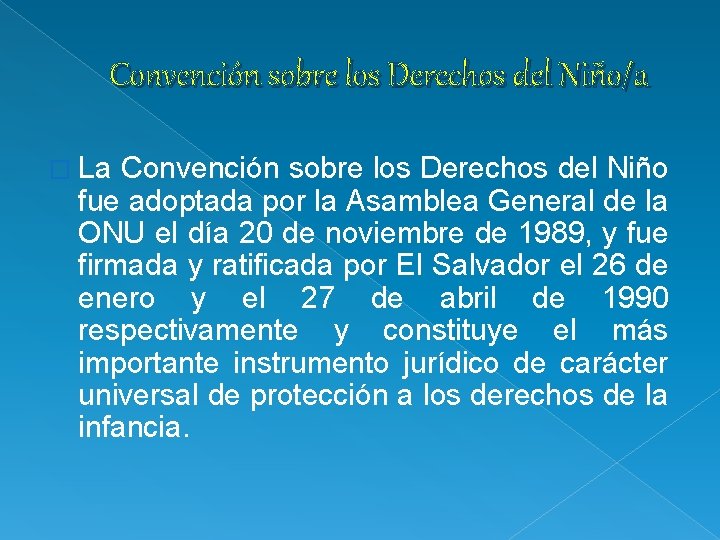 Convención sobre los Derechos del Niño/a

La Convención sobre los Derechos del Niño fue adoptada por la Asamblea General de la ONU el día 20 de noviembre de 1989, y fue firmada y ratificada por El Salvador el 26 de enero y el 27 de abril de 1990 respectivamente y constituye el más importante instrumento jurídico de carácter universal de protección a los derechos de la infancia.